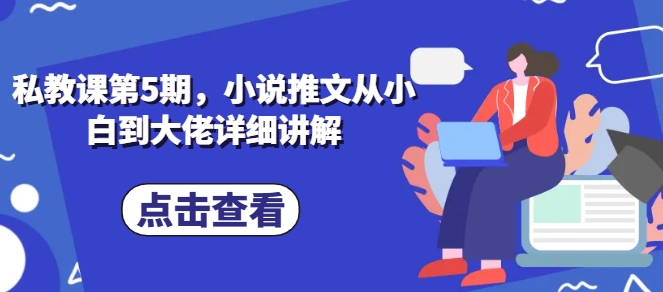 私教课第5期，小说推文从小白到大佬详细讲解

点击查看